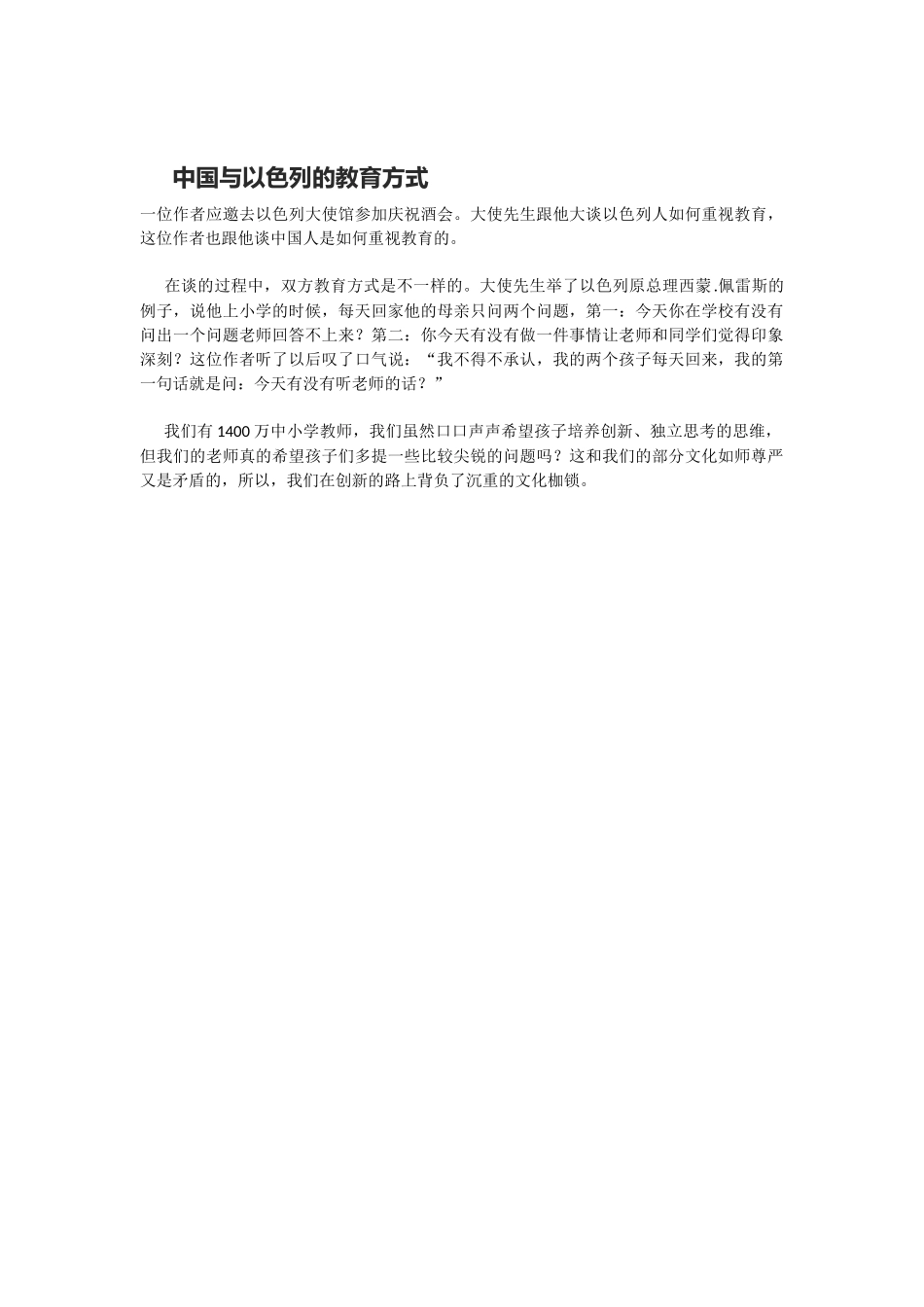 中国与以色列的教育方式

一位作者应邀去以色列大使馆参加庆祝酒会。大使先生跟他大谈以色列人如何重视教育，这位作者也跟他谈中国人是如何重视教育的。

在谈的过程中，双方教育方式是不一样的。大使先生举了以色列原总理西蒙.佩雷斯的例子，说他上小学的时候，每天回家他的母亲只问两个问题，第一：今天你在学校有没有问出一个问题老师回答不上来？第二：你今天有没有做一件事情让老师和同学们觉得印象深刻？这位作者听了以后叹了口气说：“我不得不承认，我的两个孩子每天回来，我的第一句话就是问：今天有没有听老师的话？”

我们有 1400 万中小学教师，我们虽然口口声声希望孩子培养创新、独立思考的思维，但我们的老师真的希望孩子们多提一些比较尖锐的问题吗？这和我们的部分文化如师尊严又是矛盾的，所以，我们在创新的路上背负了沉重的文化枷锁。